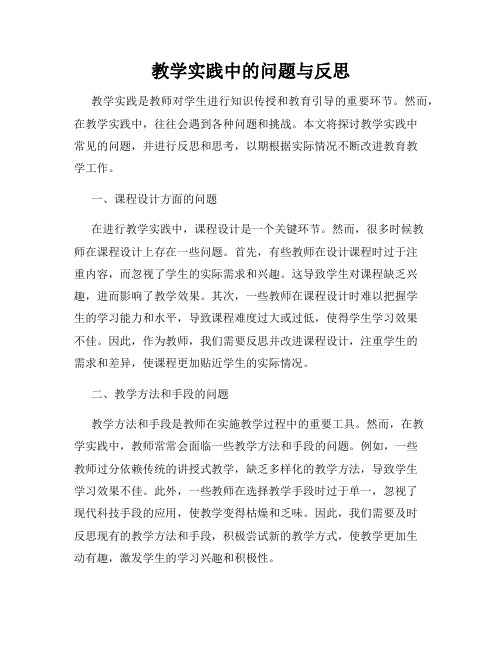 教学实践中的问题与反思

教学实践是教师对学生进行知识传授和教育引导的重要环节。然而，在教学实践中，往往会遇到各种问题和挑战。本文将探讨教学实践中常见的问题，并进行反思和思考，以期根据实际情况不断改进教育教学工作。

一、课程设计方面的问题

在进行教学实践中，课程设计是一个关键环节。然而，很多时候教师在课程设计上存在一些问题。首先，有些教师在设计课程时过于注重内容，而忽视了学生的实际需求和兴趣。这导致学生对课程缺乏兴趣，进而影响了教学效果。其次，一些教师在课程设计时难以把握学生的学习能力和水平，导致课程难度过大或过低，使得学生学习效果不佳。因此，作为教师，我们需要反思并改进课程设计，注重学生的需求和差异，使课程更加贴近学生的实际情况。

二、教学方法和手段的问题

教学方法和手段是教师在实施教学过程中的重要工具。然而，在教学实践中，教师常常会面临一些教学方法和手段的问题。例如，一些教师过分依赖传统的讲授式教学，缺乏多样化的教学方法，导致学生学习效果不佳。此外，一些教师在选择教学手段时过于单一，忽视了现代科技手段的应用，使教学变得枯燥和乏味。因此，我们需要及时反思现有的教学方法和手段，积极尝试新的教学方式，使教学更加生动有趣，激发学生的学习兴趣和积极性。